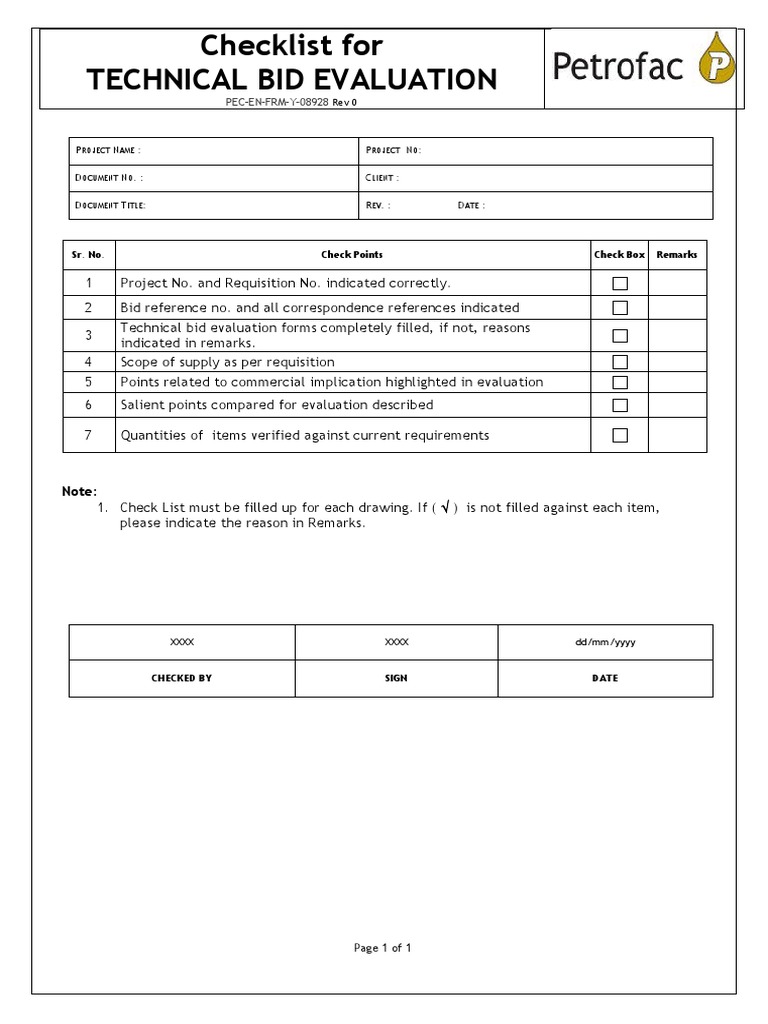 Checklist for
TECHNICAL BID EVALUATION
PEC-EN-FRM-Y-08928 Rev 0

Petrofac P

| PROJECT NAME : | PROJECT NO: |
|---|---|
| DOCUMENT NO. : | CLIENT : |
| DOCUMENT TITLE: | REV. : DATE : |

| Sr. No. | Check Points | Check Box | Remarks |
|---|---|---|---|
| 1 | Project No. and Requisition No. indicated correctly. | ☐ | |
| 2 | Bid reference no. and all correspondence references indicated | ☐ | |
| 3 | Technical bid evaluation forms completely filled, if not, reasons indicated in remarks. | ☐ | |
| 4 | Scope of supply as per requisition | ☐ | |
| 5 | Points related to commercial implication highlighted in evaluation | ☐ | |
| 6 | Salient points compared for evaluation described | ☐ | |
| 7 | Quantities of items verified against current requirements | ☐ | |

Note:
1. Check List must be filled up for each drawing. If ( √ ) is not filled against each item, please indicate the reason in Remarks.

| XXXX | XXXX | dd/mm/yyyy |
|---|---|---|
| CHECKED BY | SIGN | DATE |

Page 1 of 1